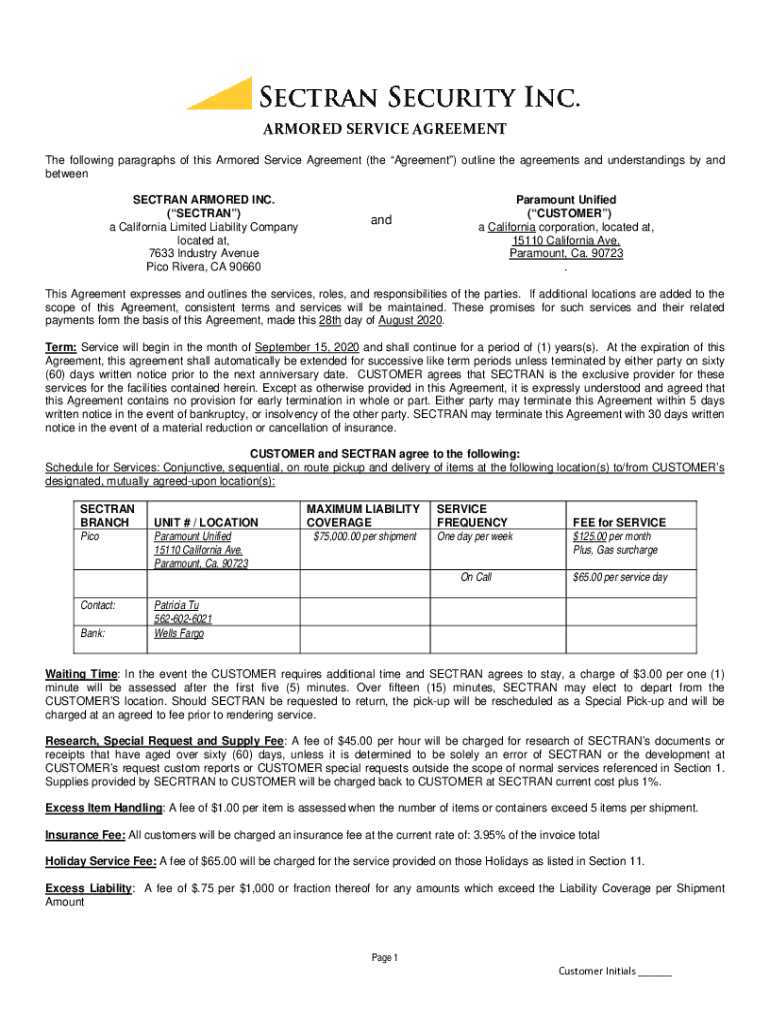 SECTRAN SECURITY INC.

ARMORED SERVICE AGREEMENT

The following paragraphs of this Armored Service Agreement (the "Agreement") outline the agreements and understandings by and between

SECTRAN ARMORED INC.
("SECTRAN")
a California Limited Liability Company
located at,
7633 Industry Avenue
Pico Rivera, CA 90660

and

Paramount Unified
("CUSTOMER")
a California corporation, located at,
15110 California Ave.
Paramount, Ca. 90723
.

This Agreement expresses and outlines the services, roles, and responsibilities of the parties. If additional locations are added to the scope of this Agreement, consistent terms and services will be maintained. These promises for such services and their related payments form the basis of this Agreement, made this 28th day of August 2020.

Term: Service will begin in the month of September 15, 2020 and shall continue for a period of (1) years(s). At the expiration of this Agreement, this agreement shall automatically be extended for successive like term periods unless terminated by either party on sixty (60) days written notice prior to the next anniversary date. CUSTOMER agrees that SECTRAN is the exclusive provider for these services for the facilities contained herein. Except as otherwise provided in this Agreement, it is expressly understood and agreed that this Agreement contains no provision for early termination in whole or part. Either party may terminate this Agreement within 5 days written notice in the event of bankruptcy, or insolvency of the other party. SECTRAN may terminate this Agreement with 30 days written notice in the event of a material reduction or cancellation of insurance.

CUSTOMER and SECTRAN agree to the following:
Schedule for Services: Conjunctive, sequential, on route pickup and delivery of items at the following location(s) to/from CUSTOMER's designated, mutually agreed-upon location(s):

| SECTRAN BRANCH | UNIT # / LOCATION | MAXIMUM LIABILITY COVERAGE | SERVICE FREQUENCY | FEE for SERVICE |
|---|---|---|---|---|
| Pico | Paramount Unified 15110 California Ave. Paramount, Ca. 90723 | $75,000.00 per shipment | One day per week | $125.00 per month Plus, Gas surcharge |
| | | | On Call | $65.00 per service day |
| Contact: | Patricia Tu 562-602-6021 | | | |
| Bank: | Wells Fargo | | | |

Waiting Time: In the event the CUSTOMER requires additional time and SECTRAN agrees to stay, a charge of $3.00 per one (1) minute will be assessed after the first five (5) minutes. Over fifteen (15) minutes, SECTRAN may elect to depart from the CUSTOMER'S location. Should SECTRAN be requested to return, the pick-up will be rescheduled as a Special Pick-up and will be charged at an agreed to fee prior to rendering service.

Research, Special Request and Supply Fee: A fee of $45.00 per hour will be charged for research of SECTRAN's documents or receipts that have aged over sixty (60) days, unless it is determined to be solely an error of SECTRAN or the development at CUSTOMER's request custom reports or CUSTOMER special requests outside the scope of normal services referenced in Section 1. Supplies provided by SECRTRAN to CUSTOMER will be charged back to CUSTOMER at SECTRAN current cost plus 1%.

Excess Item Handling: A fee of $1.00 per item is assessed when the number of items or containers exceed 5 items per shipment.

Insurance Fee: All customers will be charged an insurance fee at the current rate of: 3.95% of the invoice total

Holiday Service Fee: A fee of $65.00 will be charged for the service provided on those Holidays as listed in Section 11.

Excess Liability: A fee of $.75 per $1,000 or fraction thereof for any amounts which exceed the Liability Coverage per Shipment Amount

Page 1

Customer Initials ______